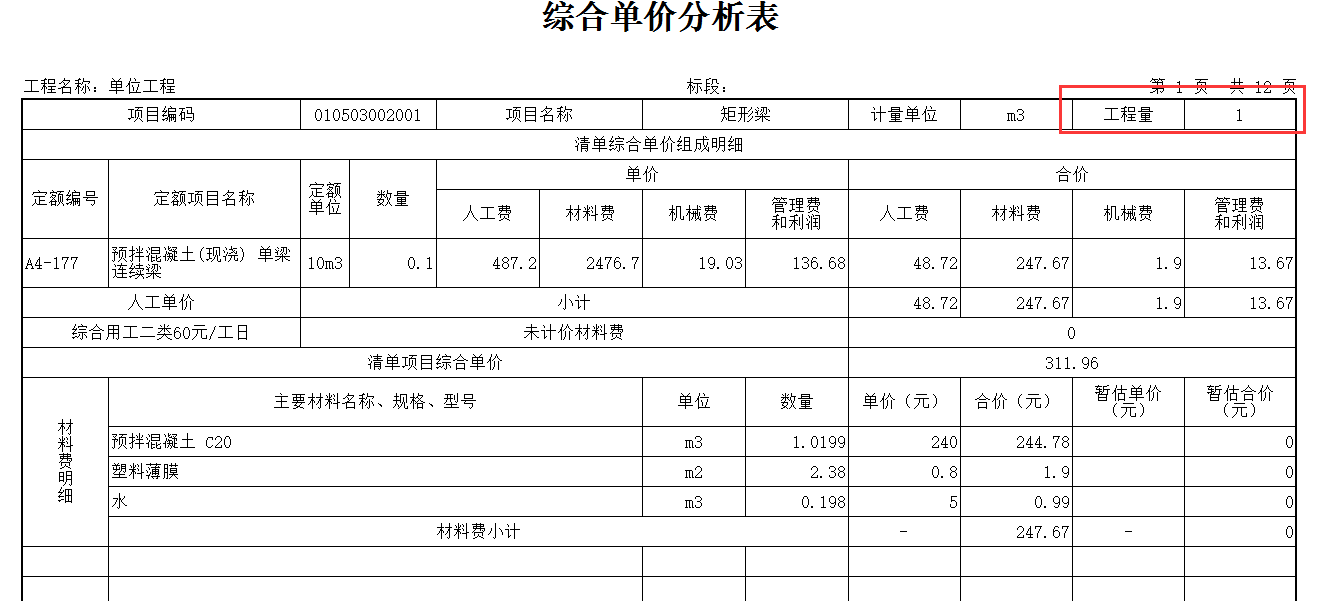 综合单价分析表

工程名称：单位工程　　　　标段：　　　　第 1 页　共 12 页

| 项目编码 | 010503002001 | 项目名称 | 矩形梁 | 计量单位 | m3 | 工程量 | 1 |
|---|---|---|---|---|---|---|---|

清单综合单价组成明细

| 定额编号 | 定额项目名称 | 定额单位 | 数量 | 单价 人工费 | 单价 材料费 | 单价 机械费 | 单价 管理费和利润 | 合价 人工费 | 合价 材料费 | 合价 机械费 | 合价 管理费和利润 |
|---|---|---|---|---|---|---|---|---|---|---|---|
| A4-177 | 预拌混凝土(现浇) 单梁连续梁 | 10m3 | 0.1 | 487.2 | 2476.7 | 19.03 | 136.68 | 48.72 | 247.67 | 1.9 | 13.67 |
| 人工单价 | | 小计 | | | | | | 48.72 | 247.67 | 1.9 | 13.67 |
| 综合用工二类60元/工日 | | 未计价材料费 | | | | | | 0 | | | |
| 清单项目综合单价 | | | | | | | | 311.96 | | | |

| 材料费明细 | 主要材料名称、规格、型号 | 单位 | 数量 | 单价（元） | 合价（元） | 暂估单价（元） | 暂估合价（元） |
|---|---|---|---|---|---|---|---|
| | 预拌混凝土 C20 | m3 | 1.0199 | 240 | 244.78 | | 0 |
| | 塑料薄膜 | m2 | 2.38 | 0.8 | 1.9 | | 0 |
| | 水 | m3 | 0.198 | 5 | 0.99 | | 0 |
| | 材料费小计 | | | - | 247.67 | - | 0 |